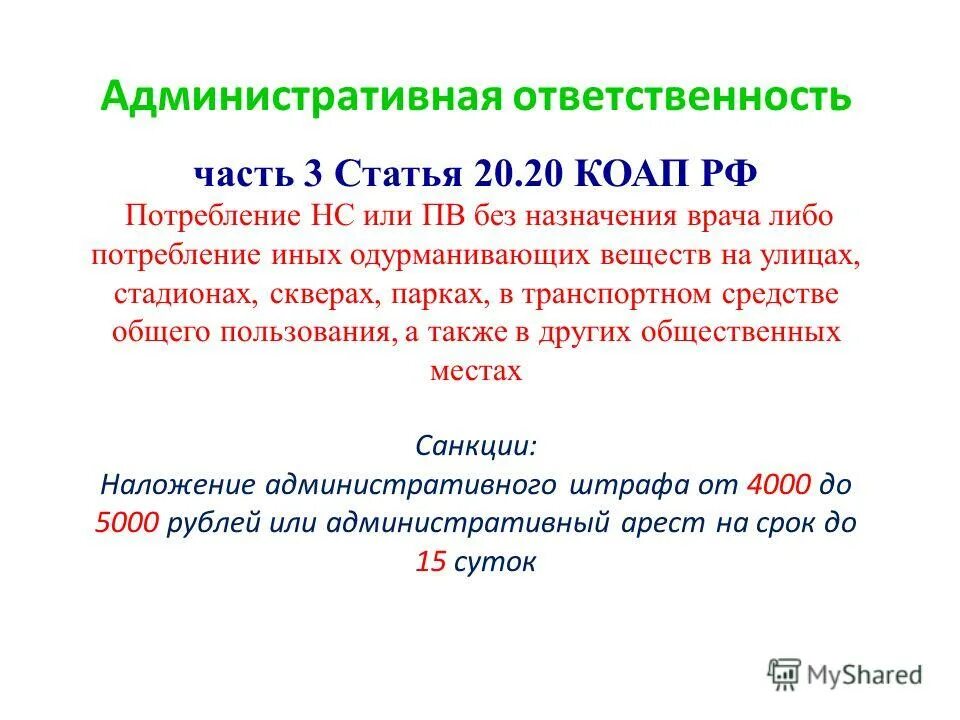 Административная ответственность

часть 3 Статья 20.20 КОАП РФ
Потребление НС или ПВ без назначения врача либо потребление иных одурманивающих веществ на улицах, стадионах, скверах, парках, в транспортном средстве общего пользования, а также в других общественных местах

Санкции:
Наложение административного штрафа от 4000 до 5000 рублей или административный арест на срок до 15 суток

MyShared